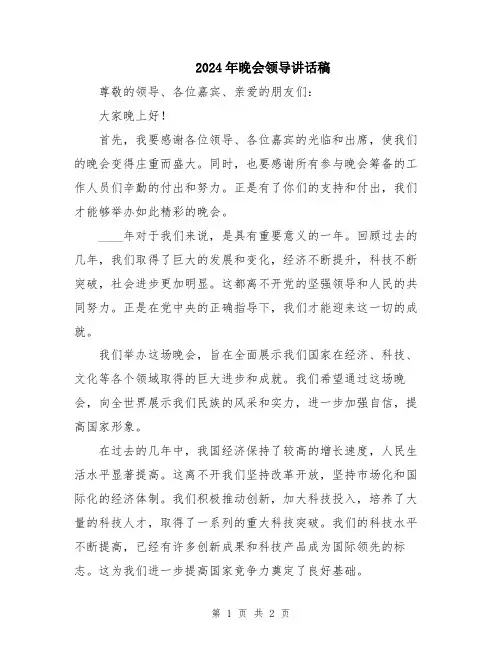 2024年晚会领导讲话稿

尊敬的领导、各位嘉宾、亲爱的朋友们：

大家晚上好！

首先，我要感谢各位领导、各位嘉宾的光临和出席，使我们的晚会变得庄重而盛大。同时，也要感谢所有参与晚会筹备的工作人员们辛勤的付出和努力。正是有了你们的支持和付出，我们才能够举办如此精彩的晚会。

____年对于我们来说，是具有重要意义的一年。回顾过去的几年，我们取得了巨大的发展和变化，经济不断提升，科技不断突破，社会进步更加明显。这都离不开党的坚强领导和人民的共同努力。正是在党中央的正确指导下，我们才能迎来这一切的成就。

我们举办这场晚会，旨在全面展示我们国家在经济、科技、文化等各个领域取得的巨大进步和成就。我们希望通过这场晚会，向全世界展示我们民族的风采和实力，进一步加强自信，提高国家形象。

在过去的几年中，我国经济保持了较高的增长速度，人民生活水平显著提高。这离不开我们坚持改革开放，坚持市场化和国际化的经济体制。我们积极推动创新，加大科技投入，培养了大量的科技人才，取得了一系列的重大科技突破。我们的科技水平不断提高，已经有许多创新成果和科技产品成为国际领先的标志。这为我们进一步提高国家竞争力奠定了良好基础。

第 1 页 共 2 页